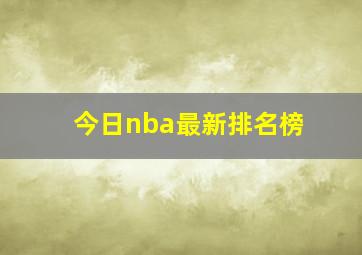 今日nba最新排名榜